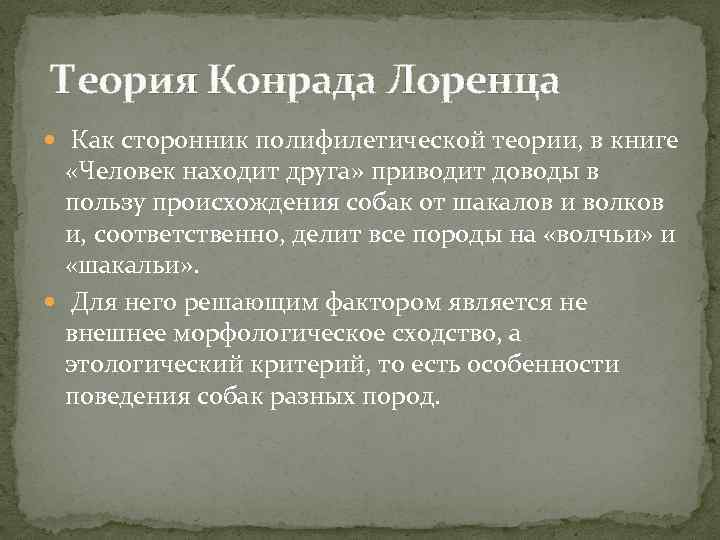 Теория Конрада Лоренца

Как сторонник полифилетической теории, в книге «Человек находит друга» приводит доводы в пользу происхождения собак от шакалов и волков и, соответственно, делит все породы на «волчьи» и «шакальи».

Для него решающим фактором является не внешнее морфологическое сходство, а этологический критерий, то есть особенности поведения собак разных пород.